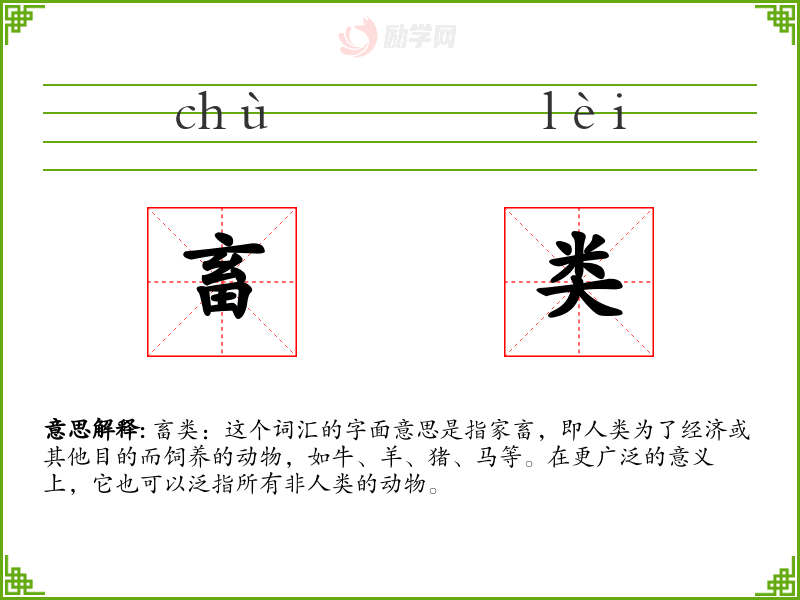 chù lèi

畜 类

意思解释:畜类:这个词汇的字面意思是指家畜,即人类为了经济或其他目的而饲养的动物,如牛、羊、猪、马等。在更广泛的意义上,它也可以泛指所有非人类的动物。

励学网